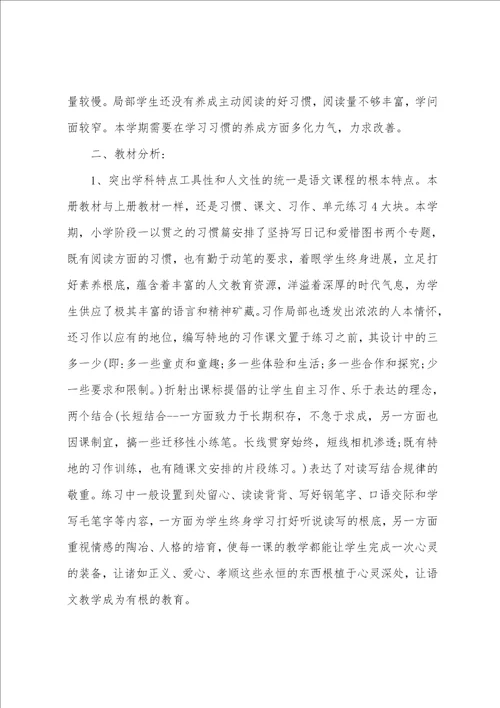 量较慢。局部学生还没有养成主动阅读的好习惯，阅读量不够丰富，学问面较窄。本学期需要在学习习惯的养成方面多化力气，力求改善。

二、教材分析：

1、突出学科特点工具性和人文性的统一是语文课程的根本特点。本册教材与上册教材一样，还是习惯、课文、习作、单元练习4大块。本学期，小学阶段一以贯之的习惯篇安排了坚持写日记和爱惜图书两个专题，既有阅读方面的习惯，也有勤于动笔的要求，着眼学生终身进展，立足打好素养根底，蕴含着丰富的人文教育资源，洋溢着深厚的时代气息，为学生供应了极其丰富的语言和精神矿藏。习作局部也透发出浓浓的人本情怀，还习作以应有的地位，编写特地的习作课文置于练习之前，其设计中的三多一少(即：多一些童贞和童趣；多一些体验和生活；多一些合作和探究；少一些要求和限制。)折射出课标提倡的让学生自主习作、乐于表达的理念，两个结合(长短结合--一方面致力于长期积存，不急于求成，另一方面也因课制宜，搞一些迁移性小练笔。长线贯穿始终，短线相机渗透；既有特地的习作训练，也有随课文安排的片段练习。)表达了对读写结合规律的敬重。练习中一般设置到处留心、读读背背、写好钢笔字、口语交际和学写毛笔字等内容，一方面为学生终身学习打好听说读写的根底，另一方面重视情感的陶冶、人格的培育，使每一课的教学都能让学生完成一次心灵的装备，让诸如正义、爱心、孝顺这些永恒的东西根植于心灵深处，让语文教学成为有根的教育。